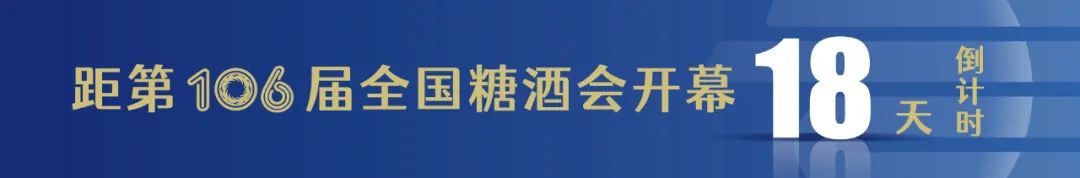 距第106届全国糖酒会开幕 18 天 倒计时